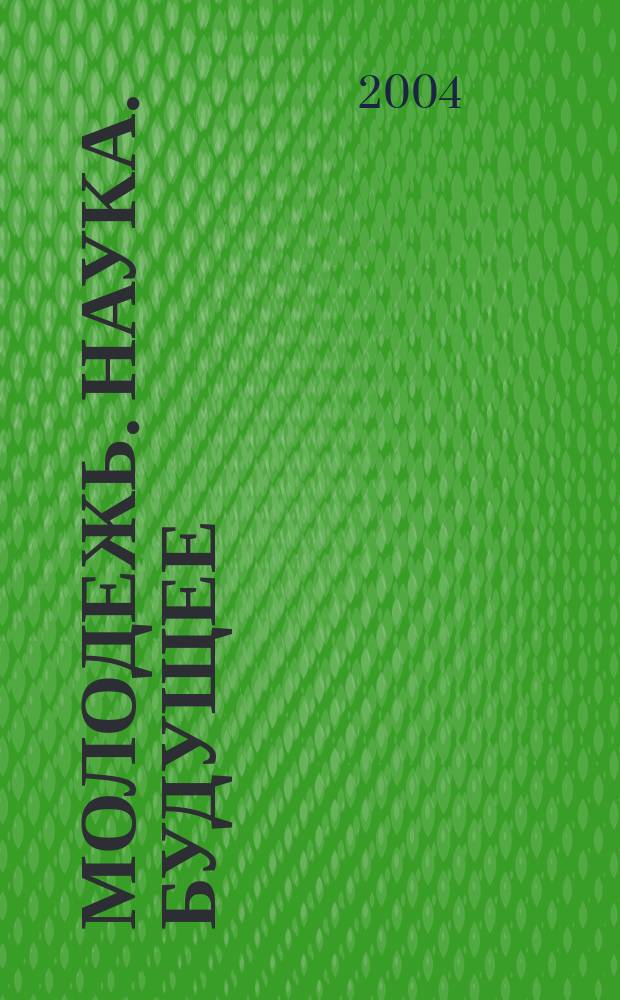 2004

МОЛОДЕЖЬ. НАУКА. БУДУЩЕЕ